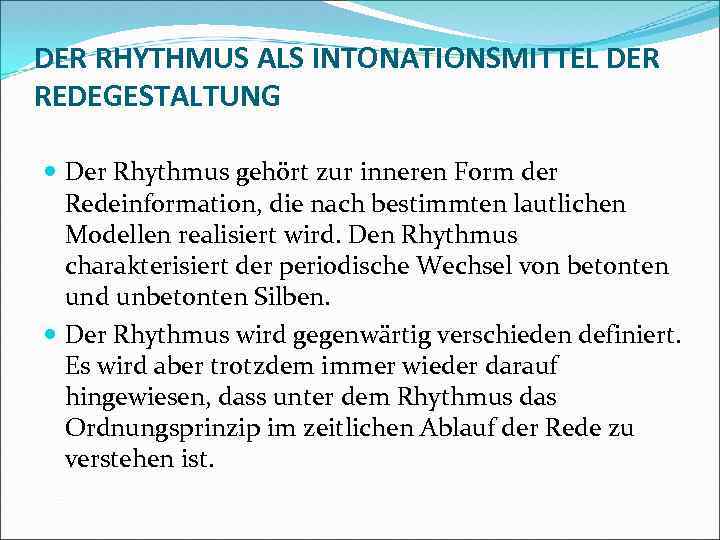 DER RHYTHMUS ALS INTONATIONSMITTEL DER REDEGESTALTUNG

Der Rhythmus gehört zur inneren Form der Redeinformation, die nach bestimmten lautlichen Modellen realisiert wird. Den Rhythmus charakterisiert der periodische Wechsel von betonten und unbetonten Silben.

Der Rhythmus wird gegenwärtig verschieden definiert. Es wird aber trotzdem immer wieder darauf hingewiesen, dass unter dem Rhythmus das Ordnungsprinzip im zeitlichen Ablauf der Rede zu verstehen ist.